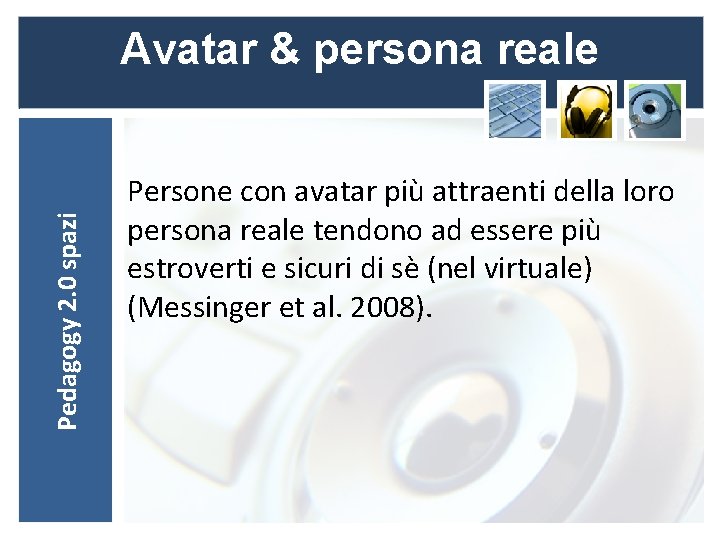 Avatar & persona reale

Pedagogy 2.0 spazi

Persone con avatar più attraenti della loro persona reale tendono ad essere più estroverti e sicuri di sè (nel virtuale) (Messinger et al. 2008).